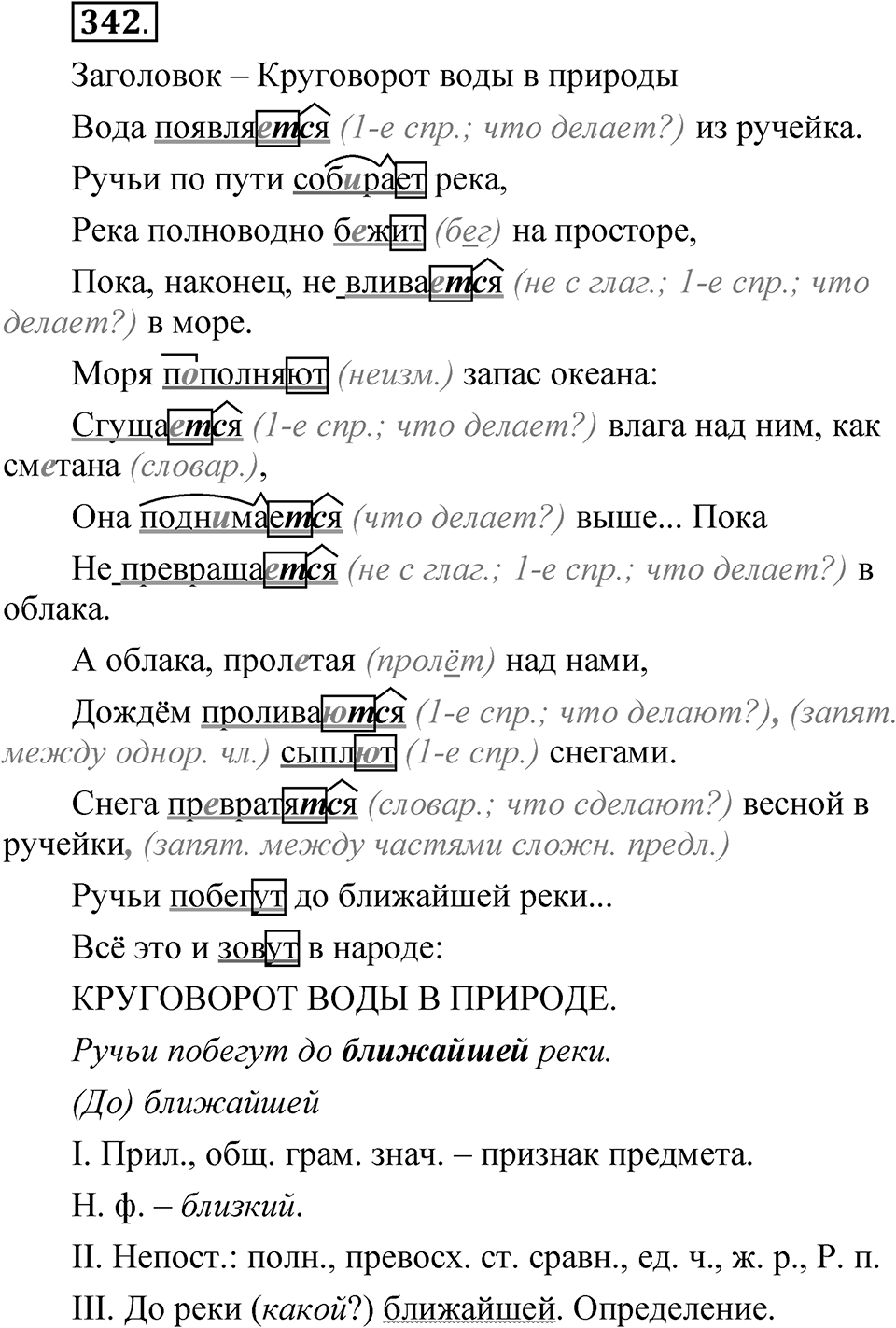 342.

Заголовок – Круговорот воды в природы

Вода появляется (1-е спр.; что делает?) из ручейка.

Ручьи по пути собирает река,

Река полноводно бежит (бег) на просторе,

Пока, наконец, не вливается (не с глаг.; 1-е спр.; что делает?) в море.

Моря пополняют (неизм.) запас океана:

Сгущается (1-е спр.; что делает?) влага над ним, как сметана (словар.),

Она поднимается (что делает?) выше... Пока

Не превращается (не с глаг.; 1-е спр.; что делает?) в облака.

А облака, пролетая (пролёт) над нами,

Дождём проливаются (1-е спр.; что делают?), (запят. между однор. чл.) сыплют (1-е спр.) снегами.

Снега превратятся (словар.; что сделают?) весной в ручейки, (запят. между частями сложн. предл.)

Ручьи побегут до ближайшей реки...

Всё это и зовут в народе:

КРУГОВОРОТ ВОДЫ В ПРИРОДЕ.

Ручьи побегут до ближайшей реки.

(До) ближайшей

I. Прил., общ. грам. знач. – признак предмета.

Н. ф. – близкий.

II. Непост.: полн., превосх. ст. сравн., ед. ч., ж. р., Р. п.

III. До реки (какой?) ближайшей. Определение.